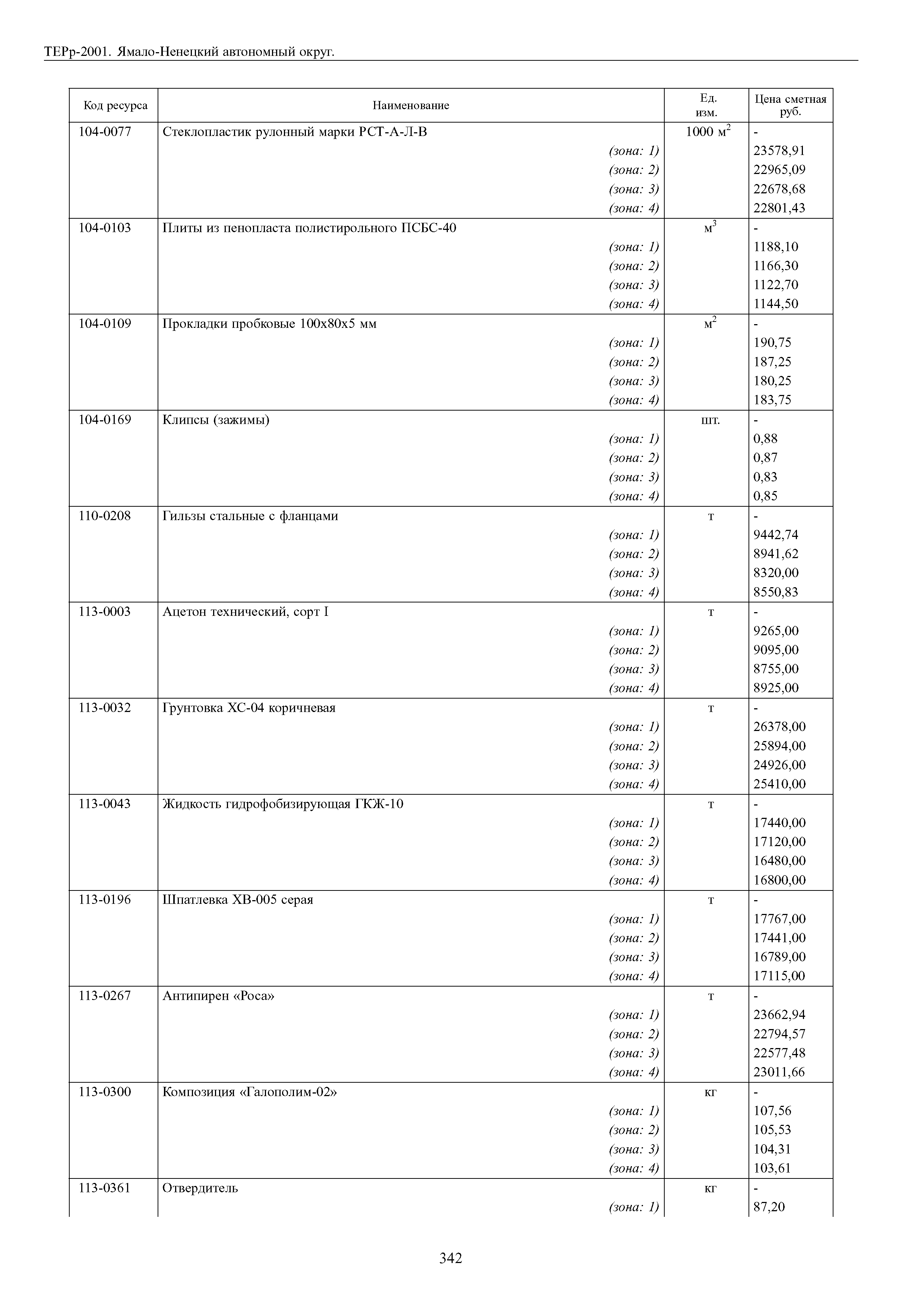 ТЕРр-2001. Ямало-Ненецкий автономный округ.

| Код ресурса | Наименование | Ед. изм. | Цена сметная руб. |
|---|---|---|---|
| 104-0077 | Стеклопластик рулонный марки РСТ-А-Л-В | 1000 $м^2$ | - |
| | (зона: 1) | | 23578,91 |
| | (зона: 2) | | 22965,09 |
| | (зона: 3) | | 22678,68 |
| | (зона: 4) | | 22801,43 |
| 104-0103 | Плиты из пенопласта полистирольного ПСБС-40 | $м^3$ | - |
| | (зона: 1) | | 1188,10 |
| | (зона: 2) | | 1166,30 |
| | (зона: 3) | | 1122,70 |
| | (зона: 4) | | 1144,50 |
| 104-0109 | Прокладки пробковые 100х80х5 мм | $м^2$ | - |
| | (зона: 1) | | 190,75 |
| | (зона: 2) | | 187,25 |
| | (зона: 3) | | 180,25 |
| | (зона: 4) | | 183,75 |
| 104-0169 | Клипсы (зажимы) | шт. | - |
| | (зона: 1) | | 0,88 |
| | (зона: 2) | | 0,87 |
| | (зона: 3) | | 0,83 |
| | (зона: 4) | | 0,85 |
| 110-0208 | Гильзы стальные с фланцами | т | - |
| | (зона: 1) | | 9442,74 |
| | (зона: 2) | | 8941,62 |
| | (зона: 3) | | 8320,00 |
| | (зона: 4) | | 8550,83 |
| 113-0003 | Ацетон технический, сорт I | т | - |
| | (зона: 1) | | 9265,00 |
| | (зона: 2) | | 9095,00 |
| | (зона: 3) | | 8755,00 |
| | (зона: 4) | | 8925,00 |
| 113-0032 | Грунтовка ХС-04 коричневая | т | - |
| | (зона: 1) | | 26378,00 |
| | (зона: 2) | | 25894,00 |
| | (зона: 3) | | 24926,00 |
| | (зона: 4) | | 25410,00 |
| 113-0043 | Жидкость гидрофобизирующая ГКЖ-10 | т | - |
| | (зона: 1) | | 17440,00 |
| | (зона: 2) | | 17120,00 |
| | (зона: 3) | | 16480,00 |
| | (зона: 4) | | 16800,00 |
| 113-0196 | Шпатлевка ХВ-005 серая | т | - |
| | (зона: 1) | | 17767,00 |
| | (зона: 2) | | 17441,00 |
| | (зона: 3) | | 16789,00 |
| | (зона: 4) | | 17115,00 |
| 113-0267 | Антипирен «Роса» | т | - |
| | (зона: 1) | | 23662,94 |
| | (зона: 2) | | 22794,57 |
| | (зона: 3) | | 22577,48 |
| | (зона: 4) | | 23011,66 |
| 113-0300 | Композиция «Галополим-02» | кг | - |
| | (зона: 1) | | 107,56 |
| | (зона: 2) | | 105,53 |
| | (зона: 3) | | 104,31 |
| | (зона: 4) | | 103,61 |
| 113-0361 | Отвердитель | кг | - |
| | (зона: 1) | | 87,20 |

342